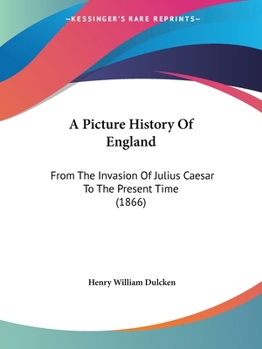 —KESSINGER'S RARE REPRINTS—

A Picture History Of England

From The Invasion Of Julius Caesar To The Present Time (1866)

Henry William Dulcken